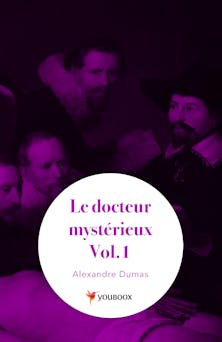 Le docteur mystérieux Vol. 1

Alexandre Dumas

YOUBOOX